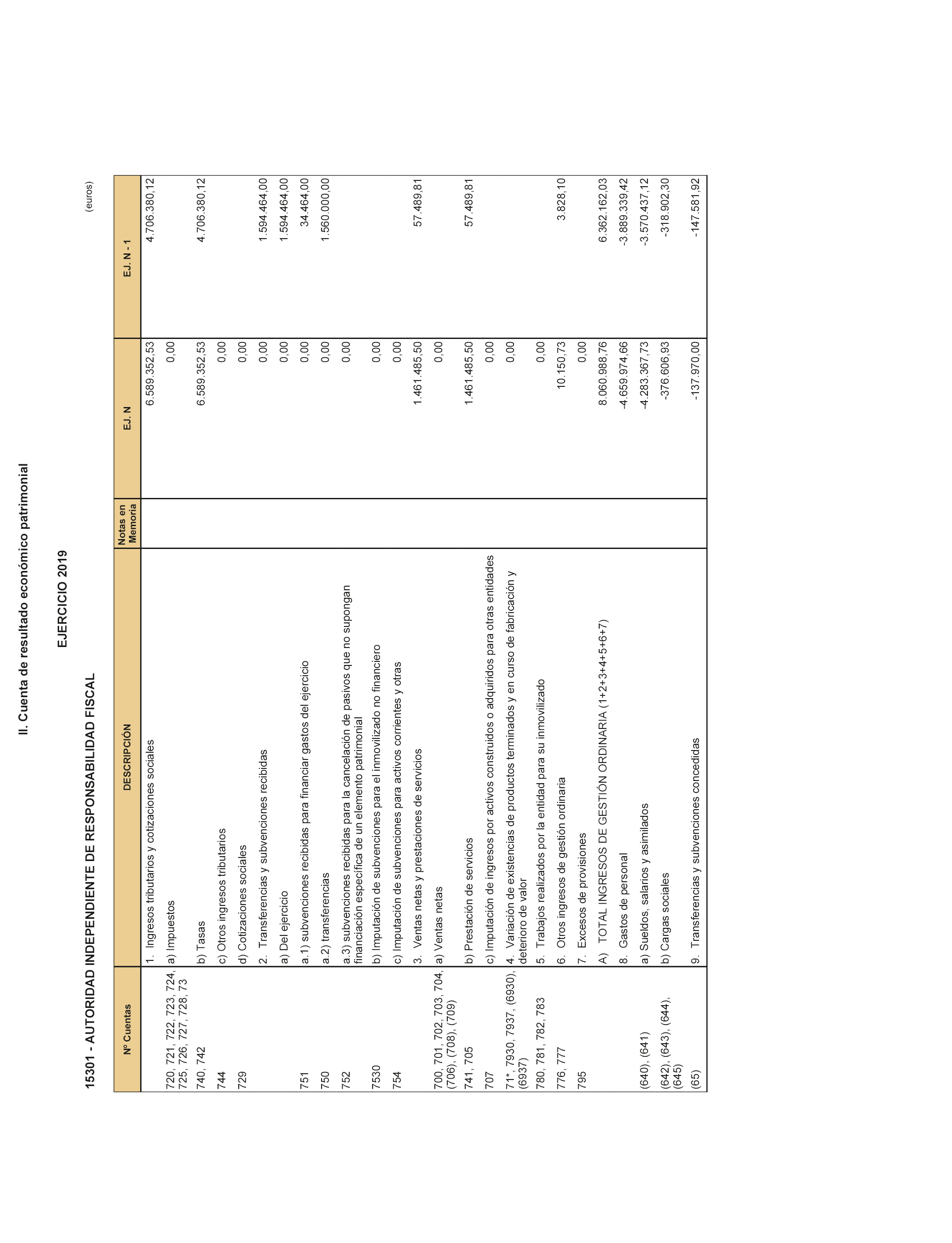 II. Cuenta de resultado económico patrimonial

EJERCICIO 2019

15301 - AUTORIDAD INDEPENDIENTE DE RESPONSABILIDAD FISCAL

(euros)

| Nº Cuentas | DESCRIPCIÓN | Notas en Memoria | EJ. N | EJ. N - 1 |
|---|---|---|---|---|
| | 1. Ingresos tributarios y cotizaciones sociales | | 6.589.352,53 | 4.706.380,12 |
| 720, 721, 722, 723, 724, 725, 726, 727, 728, 73 | a) Impuestos | | 0,00 | |
| 740, 742 | b) Tasas | | 6.589.352,53 | 4.706.380,12 |
| 744 | c) Otros ingresos tributarios | | 0,00 | |
| 729 | d) Cotizaciones sociales | | 0,00 | |
| | 2. Transferencias y subvenciones recibidas | | 0,00 | 1.594.464,00 |
| | a) Del ejercicio | | 0,00 | 1.594.464,00 |
| 751 | a.1) subvenciones recibidas para financiar gastos del ejercicio | | 0,00 | 34.464,00 |
| 750 | a.2) transferencias | | 0,00 | 1.560.000,00 |
| 752 | a.3) subvenciones recibidas para la cancelación de pasivos que no supongan financiación específica de un elemento patrimonial | | 0,00 | |
| 7530 | b) Imputación de subvenciones para el inmovilizado no financiero | | 0,00 | |
| 754 | c) Imputación de subvenciones para activos corrientes y otras | | 0,00 | |
| | 3. Ventas netas y prestaciones de servicios | | 1.461.485,50 | 57.489,81 |
| 700, 701, 702, 703, 704, (706), (708), (709) | a) Ventas netas | | 0,00 | |
| 741, 705 | b) Prestación de servicios | | 1.461.485,50 | 57.489,81 |
| 707 | c) Imputación de ingresos por activos construidos o adquiridos para otras entidades | | 0,00 | |
| 71*, 7930, 7937, (6930), (6937) | 4. Variación de existencias de productos terminados y en curso de fabricación y deterioro de valor | | 0,00 | |
| 780, 781, 782, 783 | 5. Trabajos realizados por la entidad para su inmovilizado | | 0,00 | |
| 776, 777 | 6. Otros ingresos de gestión ordinaria | | 10.150,73 | 3.828,10 |
| 795 | 7. Excesos de provisiones | | 0,00 | |
| | A) TOTAL INGRESOS DE GESTIÓN ORDINARIA (1+2+3+4+5+6+7) | | 8.060.988,76 | 6.362.162,03 |
| | 8. Gastos de personal | | -4.659.974,66 | -3.889.339,42 |
| (640), (641) | a) Sueldos, salarios y asimilados | | -4.283.367,73 | -3.570.437,12 |
| (642), (643), (644), (645) | b) Cargas sociales | | -376.606,93 | -318.902,30 |
| (65) | 9. Transferencias y subvenciones concedidas | | -137.970,00 | -147.581,92 |